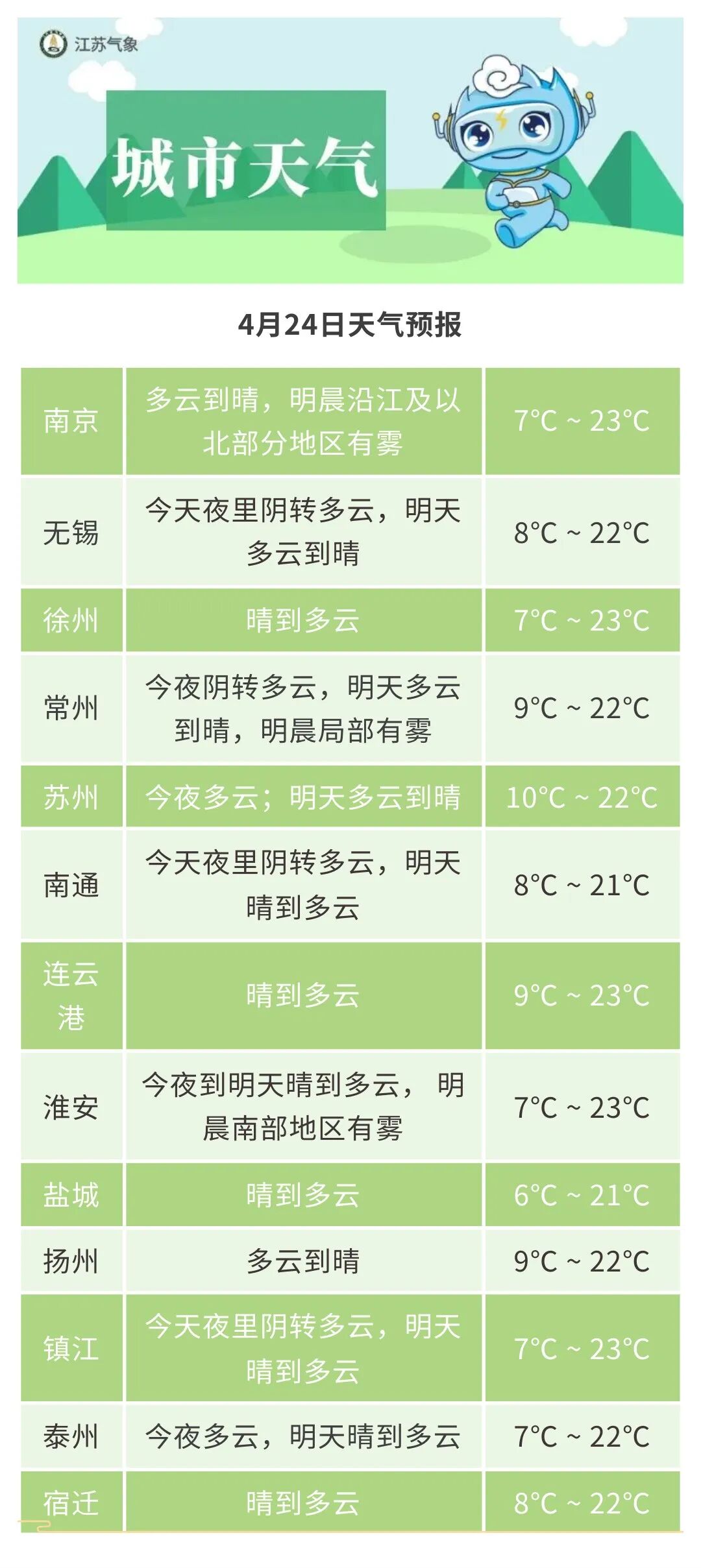 江苏气象

城市天气

4月24日天气预报

| 南京 | 多云到晴，明晨沿江及以北部分地区有雾 | 7°C ~ 23°C |
|---|---|---|
| 无锡 | 今天夜里阴转多云，明天多云到晴 | 8°C ~ 22°C |
| 徐州 | 晴到多云 | 7°C ~ 23°C |
| 常州 | 今夜阴转多云，明天多云到晴，明晨局部有雾 | 9°C ~ 22°C |
| 苏州 | 今夜多云；明天多云到晴 | 10°C ~ 22°C |
| 南通 | 今天夜里阴转多云，明天晴到多云 | 8°C ~ 21°C |
| 连云港 | 晴到多云 | 9°C ~ 23°C |
| 淮安 | 今夜到明天晴到多云， 明晨南部地区有雾 | 7°C ~ 23°C |
| 盐城 | 晴到多云 | 6°C ~ 21°C |
| 扬州 | 多云到晴 | 9°C ~ 22°C |
| 镇江 | 今天夜里阴转多云，明天晴到多云 | 7°C ~ 23°C |
| 泰州 | 今夜多云，明天晴到多云 | 7°C ~ 22°C |
| 宿迁 | 晴到多云 | 8°C ~ 22°C |